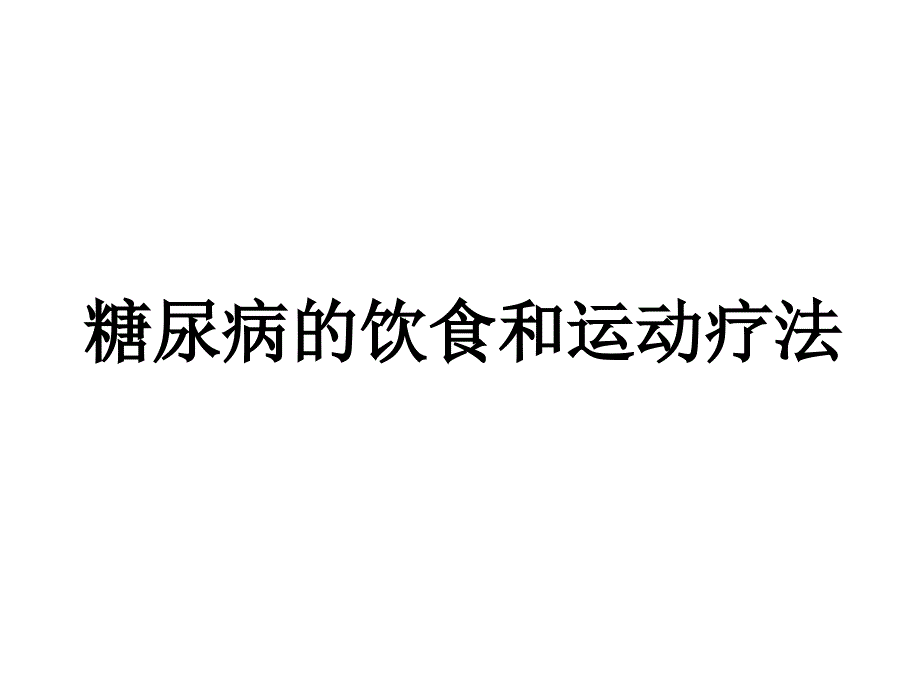 糖尿病的饮食和运动疗法